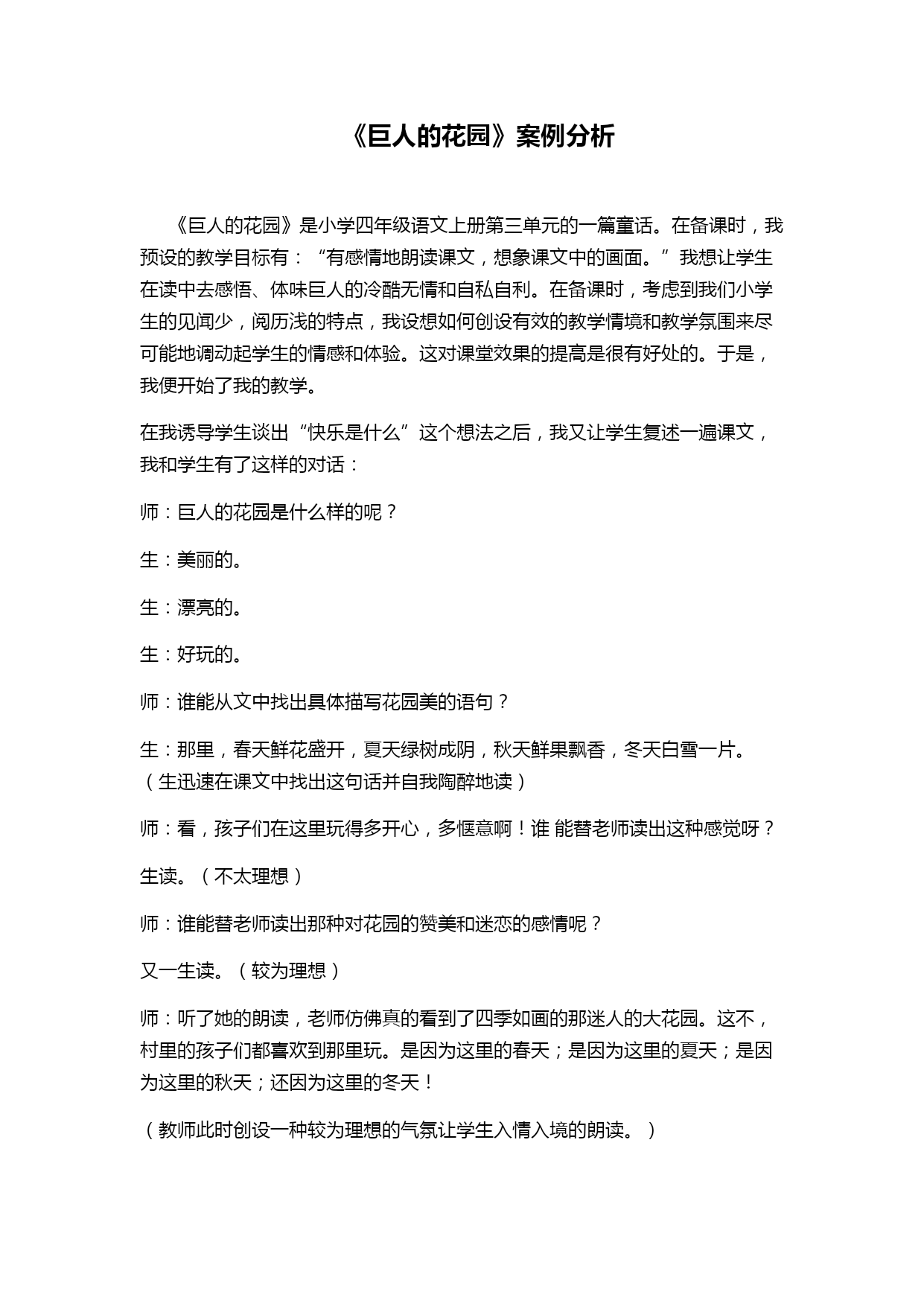 《巨人的花园》案例分析

《巨人的花园》是小学四年级语文上册第三单元的一篇童话。在备课时，我预设的教学目标有：“有感情地朗读课文，想象课文中的画面。”我想让学生在读中去感悟、体味巨人的冷酷无情和自私自利。在备课时，考虑到我们小学生的见闻少，阅历浅的特点，我设想如何创设有效的教学情境和教学氛围来尽可能地调动起学生的情感和体验。这对课堂效果的提高是很有好处的。于是，我便开始了我的教学。

在我诱导学生谈出“快乐是什么”这个想法之后，我又让学生复述一遍课文，我和学生有了这样的对话：

师：巨人的花园是什么样的呢？

生：美丽的。

生：漂亮的。

生：好玩的。

师：谁能从文中找出具体描写花园美的语句？

生：那里，春天鲜花盛开，夏天绿树成阴，秋天鲜果飘香，冬天白雪一片。（生迅速在课文中找出这句话并自我陶醉地读）

师：看，孩子们在这里玩得多开心，多惬意啊！谁 能替老师读出这种感觉呀？

生读。（不太理想）

师：谁能替老师读出那种对花园的赞美和迷恋的感情呢？

又一生读。（较为理想）

师：听了她的朗读，老师仿佛真的看到了四季如画的那迷人的大花园。这不，村里的孩子们都喜欢到那里玩。是因为这里的春天；是因为这里的夏天；是因为这里的秋天；还因为这里的冬天！

（教师此时创设一种较为理想的气氛让学生入情入境的朗读。）